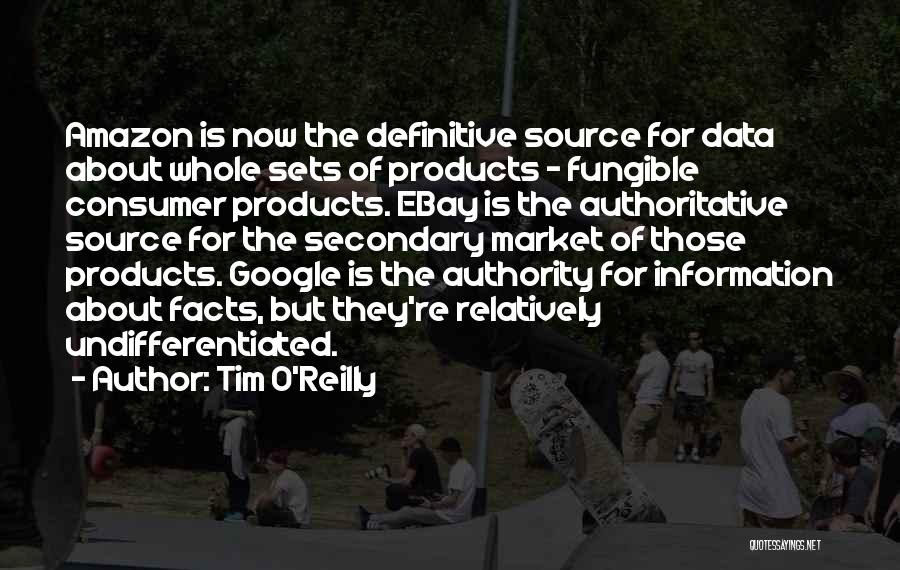 Amazon is now the definitive source for data about whole sets of products - fungible consumer products. EBay is the authoritative source for the secondary market of those products. Google is the authority for information about facts, but they're relatively undifferentiated.

- Author: Tim O'Reilly

QUOTESSAYINGS.NET